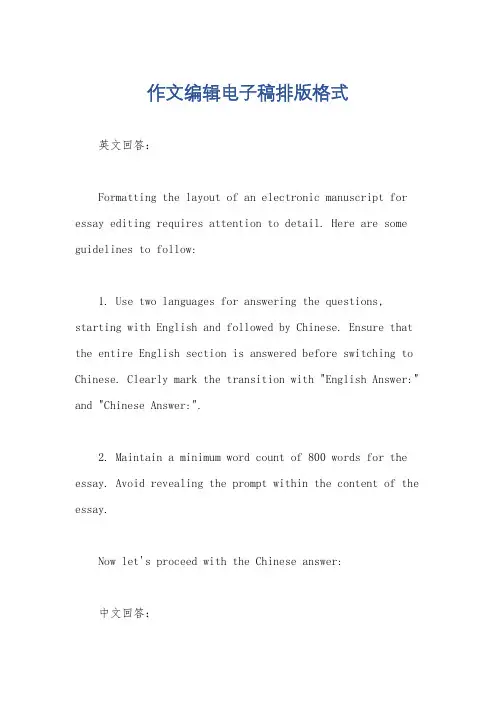 作文编辑电子稿排版格式

英文回答：

Formatting the layout of an electronic manuscript for essay editing requires attention to detail. Here are some guidelines to follow:

1. Use two languages for answering the questions, starting with English and followed by Chinese. Ensure that the entire English section is answered before switching to Chinese. Clearly mark the transition with "English Answer:" and "Chinese Answer:".

2. Maintain a minimum word count of 800 words for the essay. Avoid revealing the prompt within the content of the essay.

Now let's proceed with the Chinese answer:

中文回答：